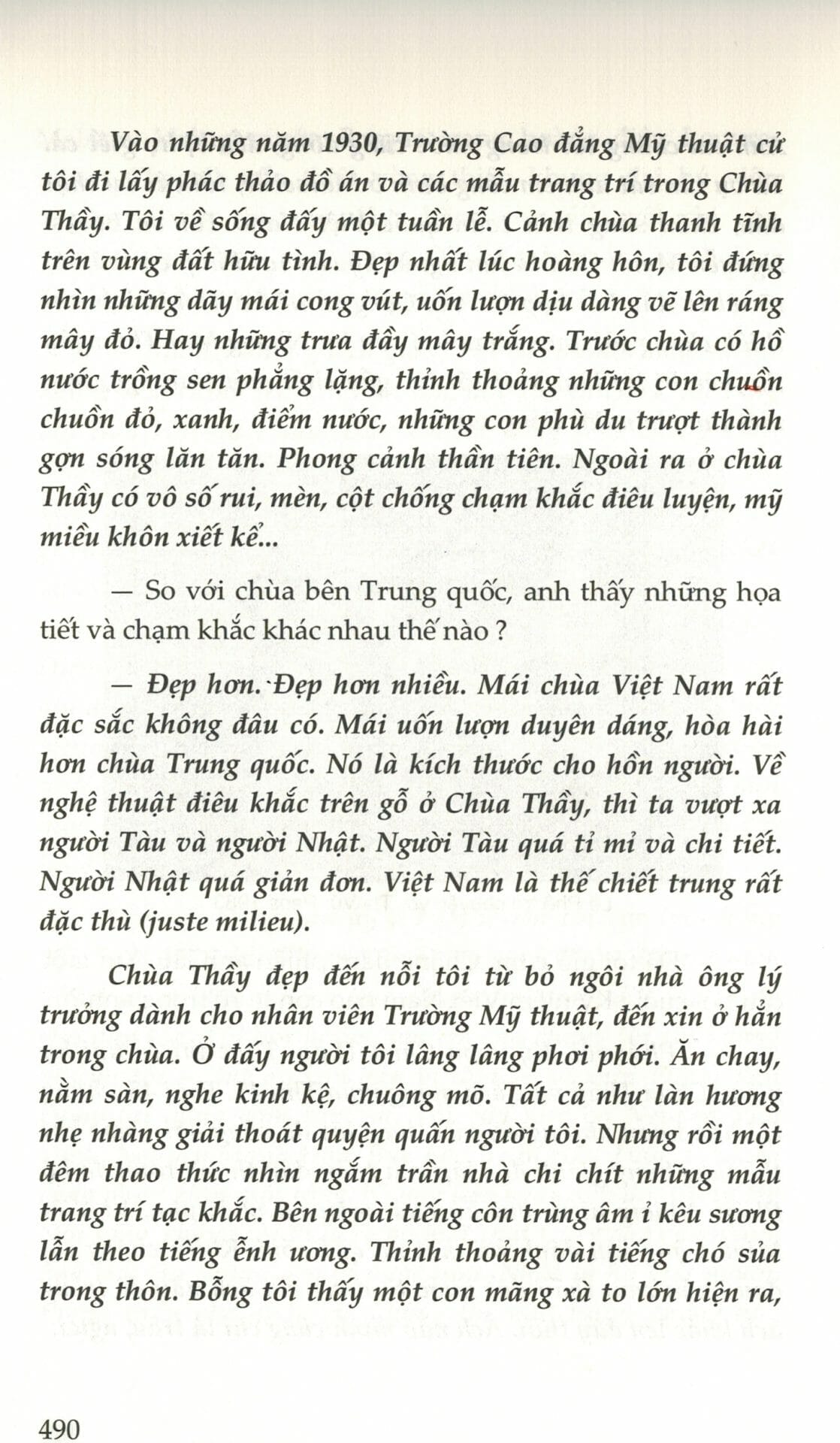 Vào những năm 1930, Trường Cao đẳng Mỹ thuật cử tôi đi lấy phác thảo đồ án và các mẫu trang trí trong Chùa Thầy. Tôi về sống đấy một tuần lễ. Cảnh chùa thanh tĩnh trên vùng đất hữu tình. Đẹp nhất lúc hoàng hôn, tôi đứng nhìn những dãy mái cong vút, uốn lượn dịu dàng vẽ lên ráng mây đỏ. Hay những trưa đầy mây trắng. Trước chùa có hồ nước trồng sen phẳng lặng, thỉnh thoảng những con chuồn chuồn đỏ, xanh, điểm nước, những con phù du trượt thành gợn sóng lăn tăn. Phong cảnh thần tiên. Ngoài ra ở chùa Thầy có vô số rui, mèn, cột chống chạm khắc điêu luyện, mỹ miều khôn xiết kể...

— So với chùa bên Trung quốc, anh thấy những họa tiết và chạm khắc khác nhau thế nào ?

— Đẹp hơn. Đẹp hơn nhiều. Mái chùa Việt Nam rất đặc sắc không đâu có. Mái uốn lượn duyên dáng, hòa hài hơn chùa Trung quốc. Nó là kích thước cho hồn người. Về nghệ thuật điêu khắc trên gỗ ở Chùa Thầy, thì ta vượt xa người Tàu và người Nhật. Người Tàu quá tỉ mỉ và chi tiết. Người Nhật quá giản đơn. Việt Nam là thế chiết trung rất đặc thù (juste milieu).

Chùa Thầy đẹp đến nỗi tôi từ bỏ ngôi nhà ông lý trưởng dành cho nhân viên Trường Mỹ thuật, đến xin ở hẳn trong chùa. Ở đấy người tôi lâng lâng phơi phới. Ăn chay, nằm sàn, nghe kinh kệ, chuông mõ. Tất cả như làn hương nhẹ nhàng giải thoát quyện quấn người tôi. Nhưng rồi một đêm thao thức nhìn ngắm trần nhà chi chít những mẫu trang trí tạc khắc. Bên ngoài tiếng côn trùng âm ỉ kêu sương lẫn theo tiếng ễnh ương. Thỉnh thoảng vài tiếng chó sủa trong thôn. Bỗng tôi thấy một con mãng xà to lớn hiện ra,

490